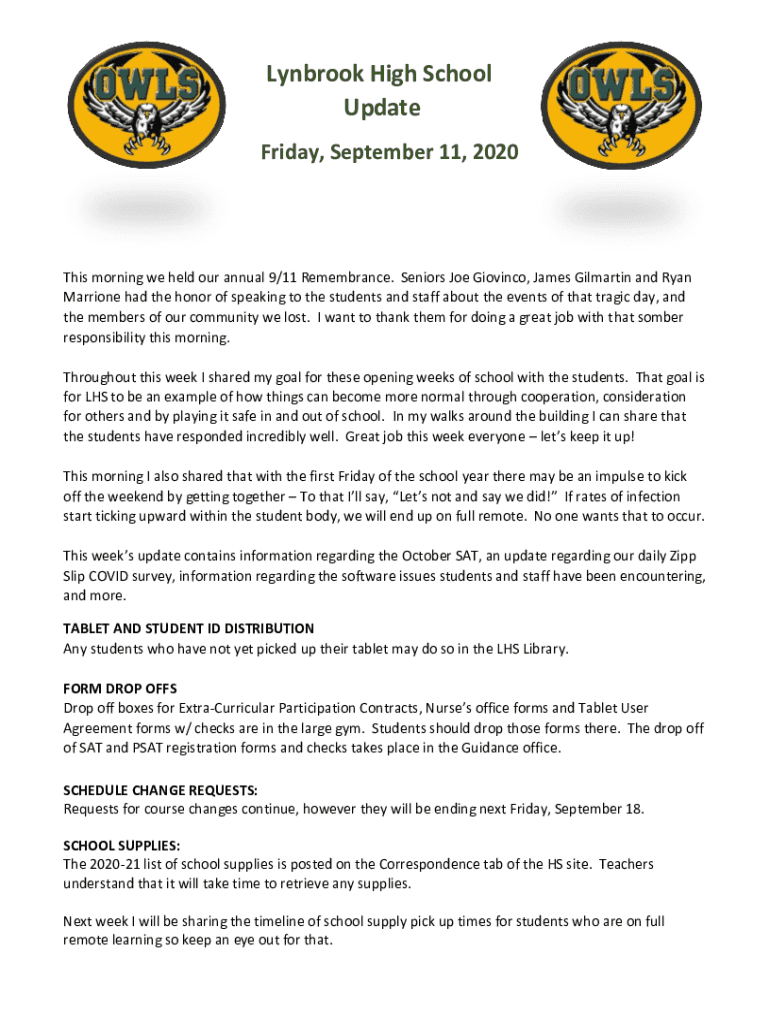 OWLS

Lynbrook High School Update

Friday, September 11, 2020

OWLS

This morning we held our annual 9/11 Remembrance. Seniors Joe Giovinco, James Gilmartin and Ryan Marrione had the honor of speaking to the students and staff about the events of that tragic day, and the members of our community we lost. I want to thank them for doing a great job with that somber responsibility this morning.

Throughout this week I shared my goal for these opening weeks of school with the students. That goal is for LHS to be an example of how things can become more normal through cooperation, consideration for others and by playing it safe in and out of school. In my walks around the building I can share that the students have responded incredibly well. Great job this week everyone – let's keep it up!

This morning I also shared that with the first Friday of the school year there may be an impulse to kick off the weekend by getting together – To that I'll say, "Let's not and say we did!" If rates of infection start ticking upward within the student body, we will end up on full remote. No one wants that to occur.

This week's update contains information regarding the October SAT, an update regarding our daily Zipp Slip COVID survey, information regarding the software issues students and staff have been encountering, and more.

TABLET AND STUDENT ID DISTRIBUTION
Any students who have not yet picked up their tablet may do so in the LHS Library.

FORM DROP OFFS
Drop off boxes for Extra-Curricular Participation Contracts, Nurse's office forms and Tablet User Agreement forms w/ checks are in the large gym. Students should drop those forms there. The drop off of SAT and PSAT registration forms and checks takes place in the Guidance office.

SCHEDULE CHANGE REQUESTS:
Requests for course changes continue, however they will be ending next Friday, September 18.

SCHOOL SUPPLIES:
The 2020-21 list of school supplies is posted on the Correspondence tab of the HS site. Teachers understand that it will take time to retrieve any supplies.

Next week I will be sharing the timeline of school supply pick up times for students who are on full remote learning so keep an eye out for that.